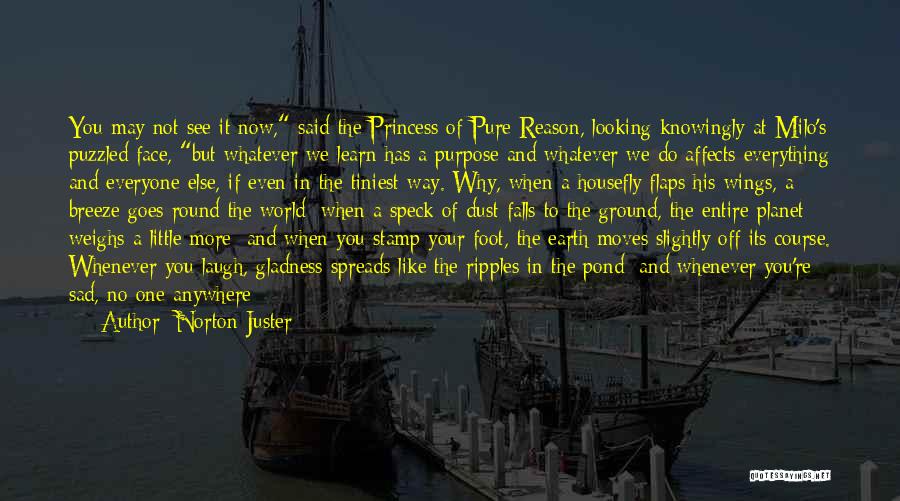 You may not see it now," said the Princess of Pure Reason, looking knowingly at Milo's puzzled face, "but whatever we learn has a purpose and whatever we do affects everything and everyone else, if even in the tiniest way. Why, when a housefly flaps his wings, a breeze goes round the world; when a speck of dust falls to the ground, the entire planet weighs a little more; and when you stamp your foot, the earth moves slightly off its course. Whenever you laugh, gladness spreads like the ripples in the pond; and whenever you're sad, no one anywhere

— Author: Norton Juster

QUOTESSAYINGS.NET